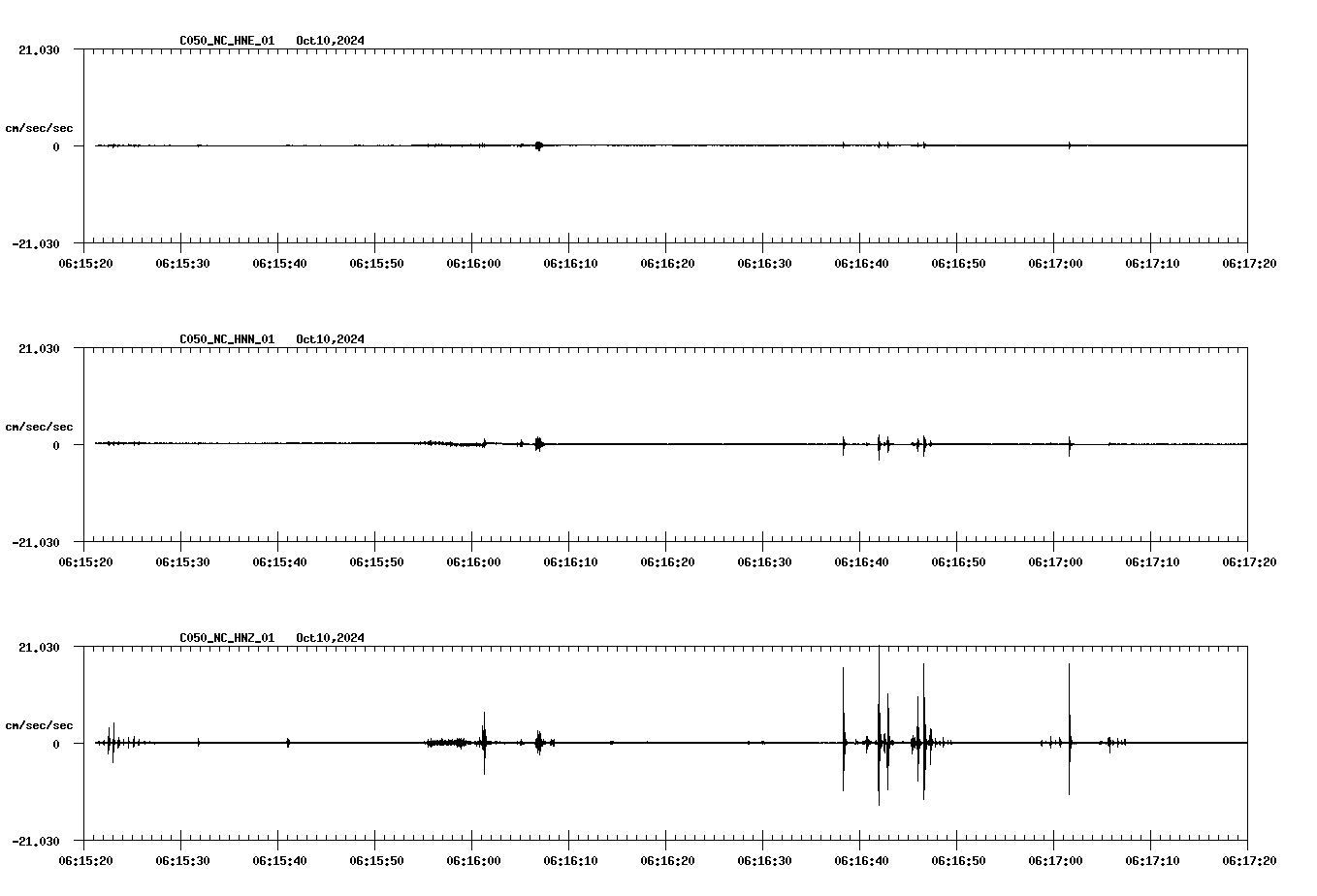 C050_NC_HNE_01 Oct10,2024

21.030

cm/sec/sec

0

-21.030

06:15:20 06:15:30 06:15:40 06:15:50 06:16:00 06:16:10 06:16:20 06:16:30 06:16:40 06:16:50 06:17:00 06:17:10 06:17:20

C050_NC_HNN_01 Oct10,2024

21.030

cm/sec/sec

0

-21.030

06:15:20 06:15:30 06:15:40 06:15:50 06:16:00 06:16:10 06:16:20 06:16:30 06:16:40 06:16:50 06:17:00 06:17:10 06:17:20

C050_NC_HNZ_01 Oct10,2024

21.030

cm/sec/sec

0

-21.030

06:15:20 06:15:30 06:15:40 06:15:50 06:16:00 06:16:10 06:16:20 06:16:30 06:16:40 06:16:50 06:17:00 06:17:10 06:17:20